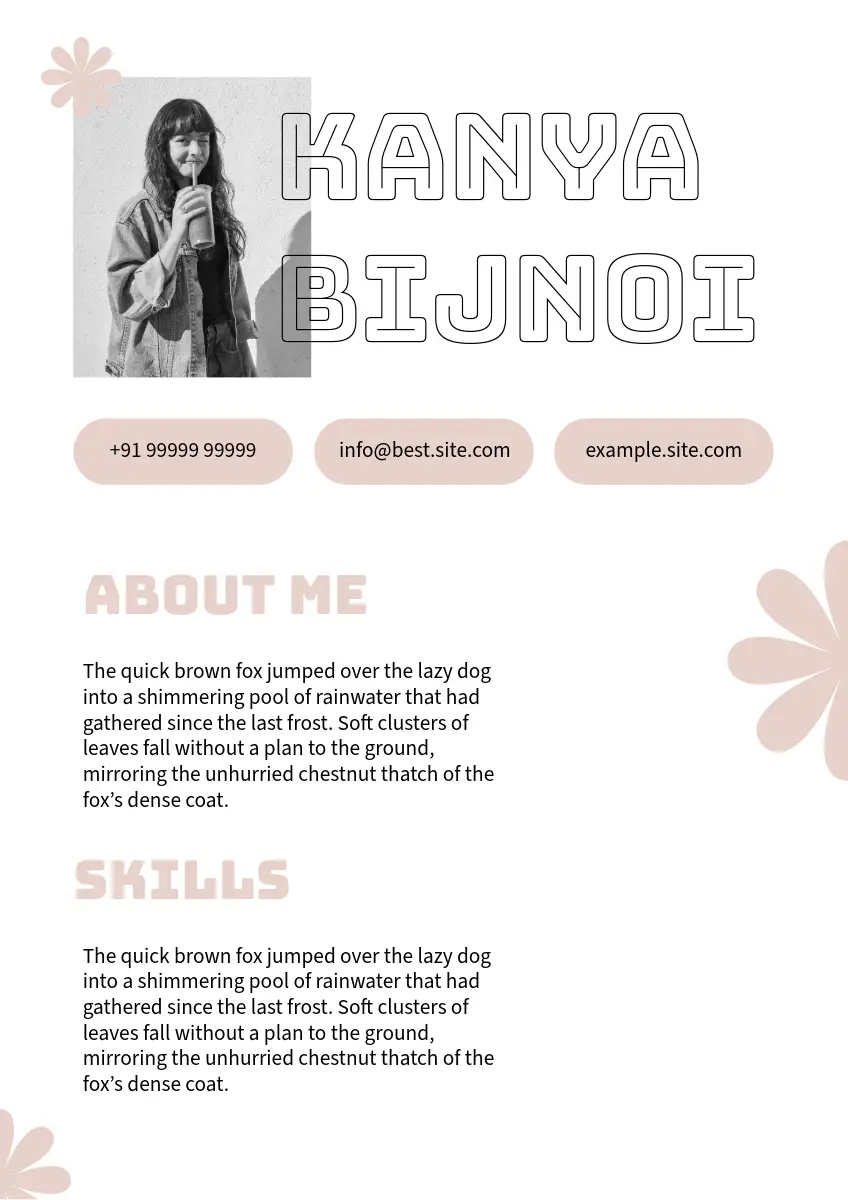 KANYA BIJNOI

+91 99999 99999

info@best.site.com

example.site.com

ABOUT ME

The quick brown fox jumped over the lazy dog into a shimmering pool of rainwater that had gathered since the last frost. Soft clusters of leaves fall without a plan to the ground, mirroring the unhurried chestnut thatch of the fox's dense coat.

SKILLS

The quick brown fox jumped over the lazy dog into a shimmering pool of rainwater that had gathered since the last frost. Soft clusters of leaves fall without a plan to the ground, mirroring the unhurried chestnut thatch of the fox's dense coat.